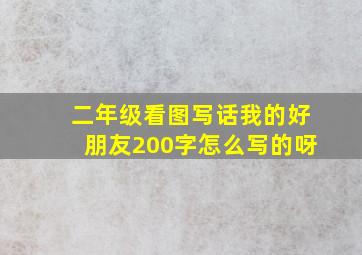 二年级看图写话我的好朋友200字怎么写的呀